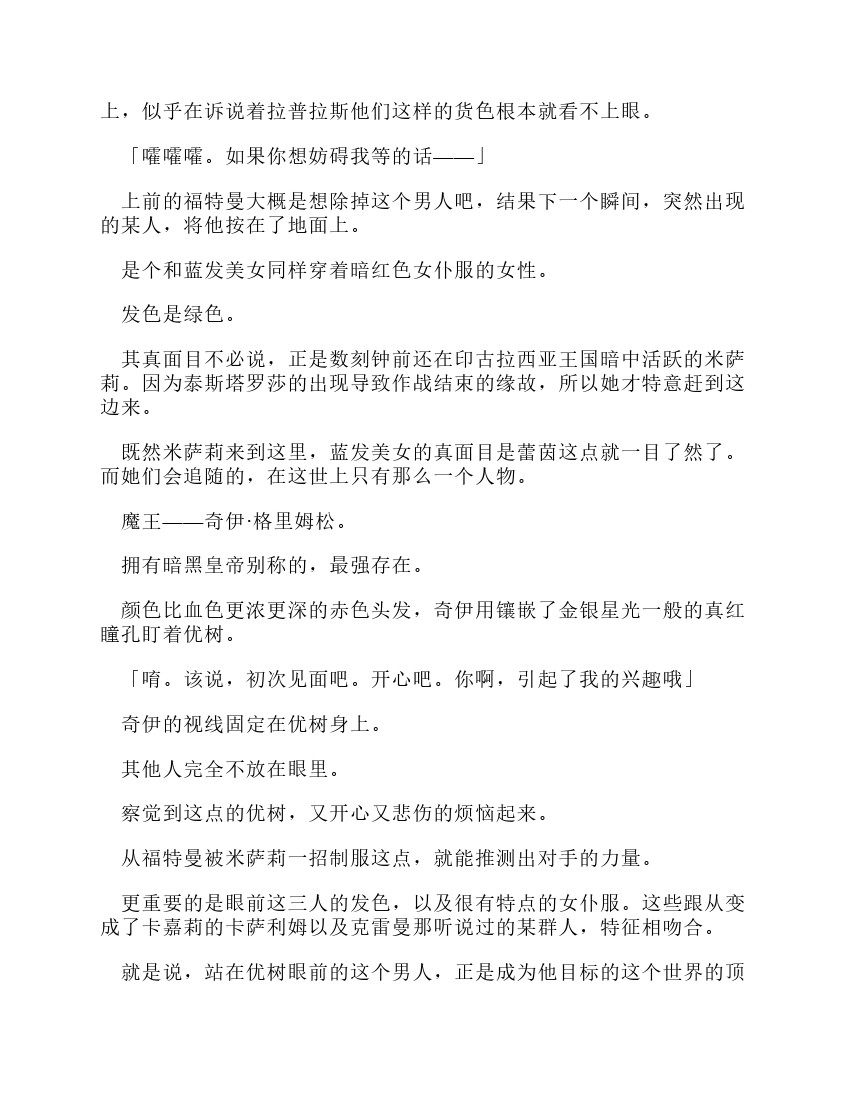 上，似乎在诉说着拉普拉斯他们这样的货色根本就看不上眼。

「嚯嚯嚯。如果你想妨碍我等的话——」

上前的福特曼大概是想除掉这个男人吧，结果下一个瞬间，突然出现的某人，将他按在了地面上。

是个和蓝发美女同样穿着暗红色女仆服的女性。

发色是绿色。

其真面目不必说，正是数刻钟前还在印古拉西亚王国暗中活跃的米萨莉。因为泰斯塔罗莎的出现导致作战结束的缘故，所以她才特意赶到这边来。

既然米萨莉来到这里，蓝发美女的真面目是蕾茵这点就一目了然了。而她们会追随的，在这世上只有那么一个人物。

魔王——奇伊·格里姆松。

拥有暗黑皇帝别称的，最强存在。

颜色比血色更浓更深的赤色头发，奇伊用镶嵌了金银星光一般的真红瞳孔盯着优树。

「唷。该说，初次见面吧。开心吧。你啊，引起了我的兴趣哦」

奇伊的视线固定在优树身上。

其他人完全不放在眼里。

察觉到这点的优树，又开心又悲伤的烦恼起来。

从福特曼被米萨莉一招制服这点，就能推测出对手的力量。

更重要的是眼前这三人的发色，以及很有特点的女仆服。这些跟从变成了卡嘉莉的卡萨利姆以及克雷曼那听说过的某群人，特征相吻合。

就是说，站在优树眼前的这个男人，正是成为他目标的这个世界的顶